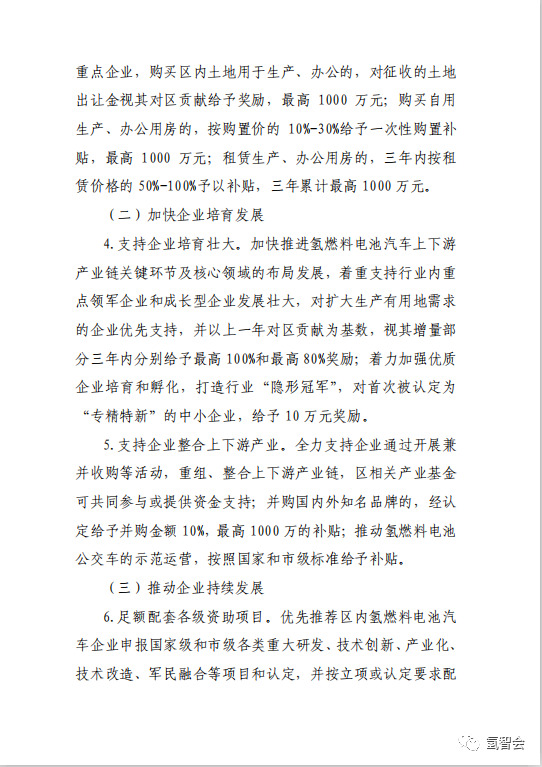 重点企业，购买区内土地用于生产、办公的，对征收的土地出让金视其对区贡献给予奖励，最高 1000 万元；购买自用生产、办公用房的，按购置价的 10%-30%给予一次性购置补贴，最高 1000 万元；租赁生产、办公用房的，三年内按租赁价格的 50%-100%予以补贴，三年累计最高 1000 万元。

（二）加快企业培育发展

4. 支持企业培育壮大。加快推进氢燃料电池汽车上下游产业链关键环节及核心领域的布局发展，着重支持行业内重点领军企业和成长型企业发展壮大，对扩大生产有用地需求的企业优先支持，并以上一年对区贡献为基数，视其增量部分三年内分别给予最高 100%和最高 80%奖励；着力加强优质企业培育和孵化，打造行业“隐形冠军”，对首次被认定为“专精特新”的中小企业，给予 10 万元奖励。

5. 支持企业整合上下游产业。全力支持企业通过开展兼并收购等活动，重组、整合上下游产业链，区相关产业基金可共同参与或提供资金支持；并购国内外知名品牌的，经认定给予并购金额 10%，最高 1000 万的补贴；推动氢燃料电池公交车的示范运营，按照国家和市级标准给予补贴。

（三）推动企业持续发展

6. 足额配套各级资助项目。优先推荐区内氢燃料电池汽车企业申报国家级和市级各类重大研发、技术创新、产业化、技术改造、军民融合等项目和认定，并按立项或认定要求配

氢智会